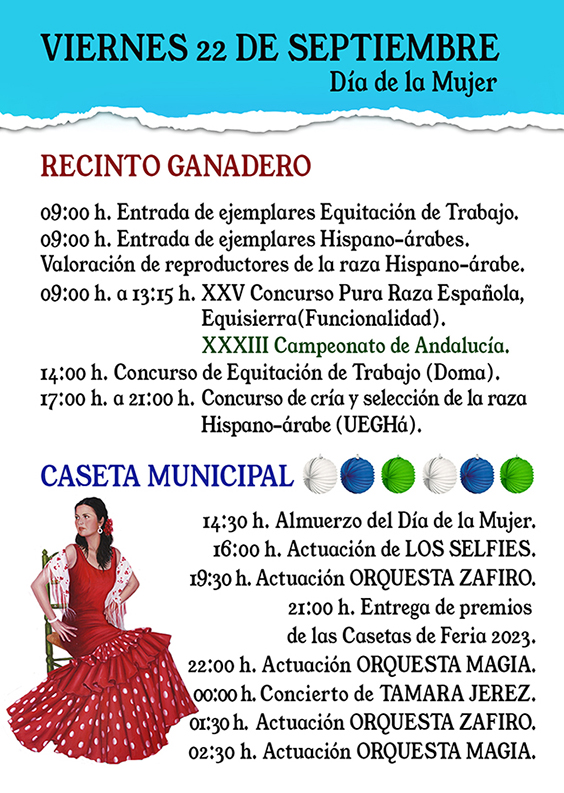 VIERNES 22 DE SEPTIEMBRE
Día de la Mujer

RECINTO GANADERO

09:00 h. Entrada de ejemplares Equitación de Trabajo.
09:00 h. Entrada de ejemplares Hispano-árabes. Valoración de reproductores de la raza Hispano-árabe.
09:00 h. a 13:15 h. XXV Concurso Pura Raza Española, Equisierra(Funcionalidad).
XXXIII Campeonato de Andalucía.
14:00 h. Concurso de Equitación de Trabajo (Doma).
17:00 h. a 21:00 h. Concurso de cría y selección de la raza Hispano-árabe (UEGHá).

CASETA MUNICIPAL

14:30 h. Almuerzo del Día de la Mujer.
16:00 h. Actuación de LOS SELFIES.
19:30 h. Actuación ORQUESTA ZAFIRO.
21:00 h. Entrega de premios de las Casetas de Feria 2023.
22:00 h. Actuación ORQUESTA MAGIA.
00:00 h. Concierto de TAMARA JEREZ.
01:30 h. Actuación ORQUESTA ZAFIRO.
02:30 h. Actuación ORQUESTA MAGIA.